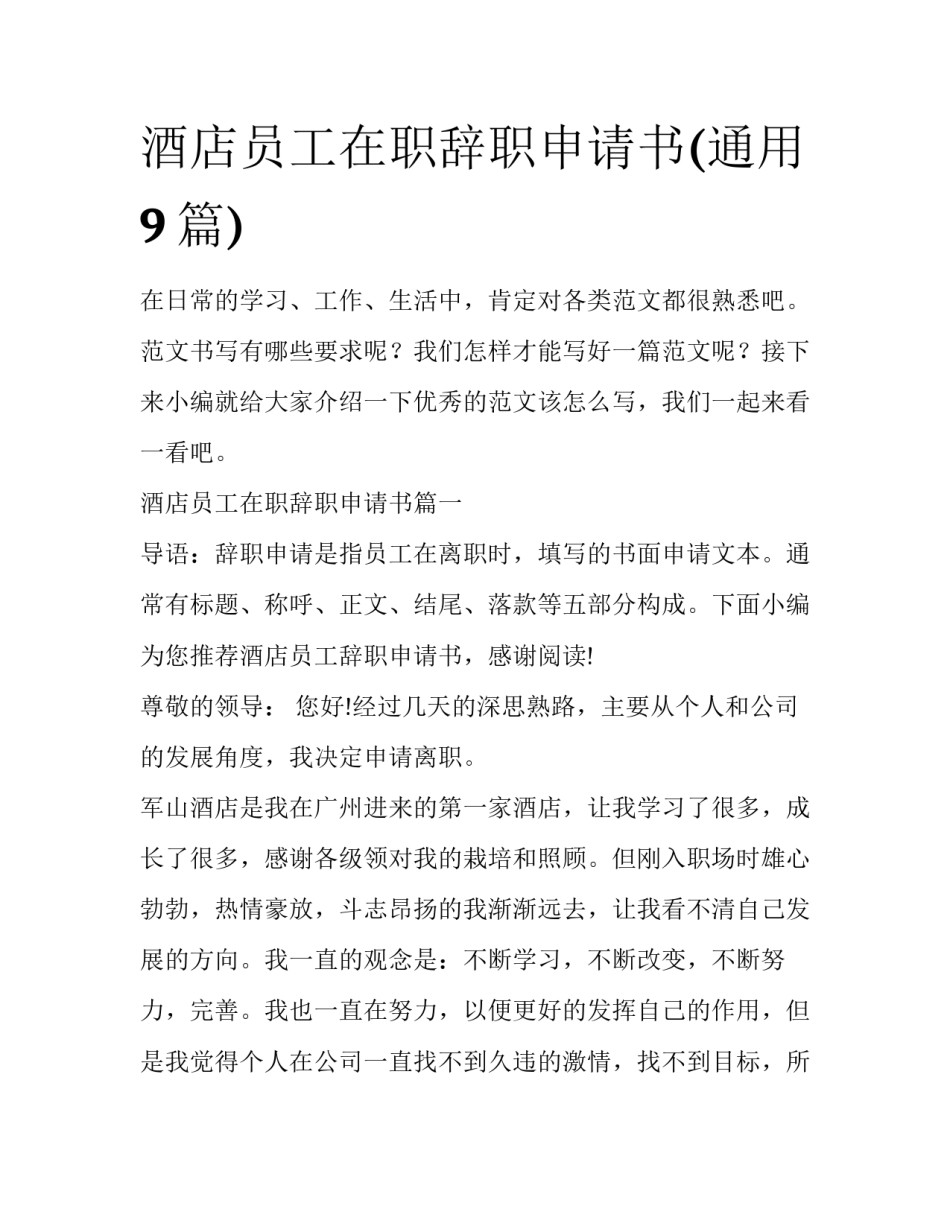 酒店员工在职辞职申请书(通用9篇)

在日常的学习、工作、生活中，肯定对各类范文都很熟悉吧。范文书写有哪些要求呢？我们怎样才能写好一篇范文呢？接下来小编就给大家介绍一下优秀的范文该怎么写，我们一起来看一看吧。

酒店员工在职辞职申请书篇一

导语：辞职申请是指员工在离职时，填写的书面申请文本。通常有标题、称呼、正文、结尾、落款等五部分构成。下面小编为您推荐酒店员工辞职申请书，感谢阅读!

尊敬的领导： 您好!经过几天的深思熟路，主要从个人和公司的发展角度，我决定申请离职。

军山酒店是我在广州进来的第一家酒店，让我学习了很多，成长了很多，感谢各级领对我的栽培和照顾。但刚入职场时雄心勃勃，热情豪放，斗志昂扬的我渐渐远去，让我看不清自己发展的方向。我一直的观念是：不断学习，不断改变，不断努力，完善。我也一直在努力，以便更好的发挥自己的作用，但是我觉得个人在公司一直找不到久违的激情，找不到目标，所